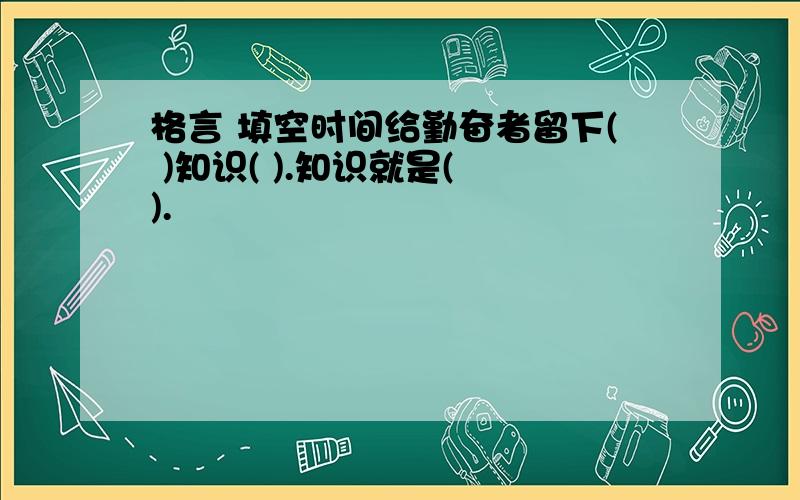 格言 填空时间给勤奋者留下( )知识( ).知识就是( ).